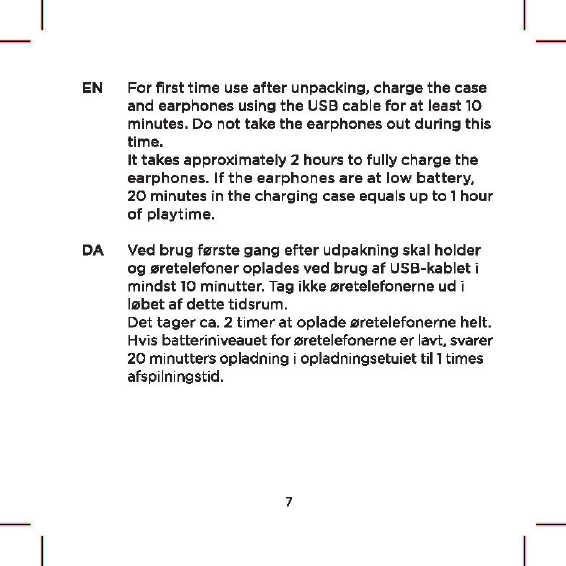 EN For first time use after unpacking, charge the case and earphones using the USB cable for at least 10 minutes. Do not take the earphones out during this time.
It takes approximately 2 hours to fully charge the earphones. If the earphones are at low battery, 20 minutes in the charging case equals up to 1 hour of playtime.

DA Ved brug første gang efter udpakning skal holder og øretelefoner oplades ved brug af USB-kablet i mindst 10 minutter. Tag ikke øretelefonerne ud i løbet af dette tidsrum.
Det tager ca. 2 timer at oplade øretelefonerne helt. Hvis batteriniveauet for øretelefonerne er lavt, svarer 20 minutters opladning i opladningsetuiet til 1 times afspilningstid.

7